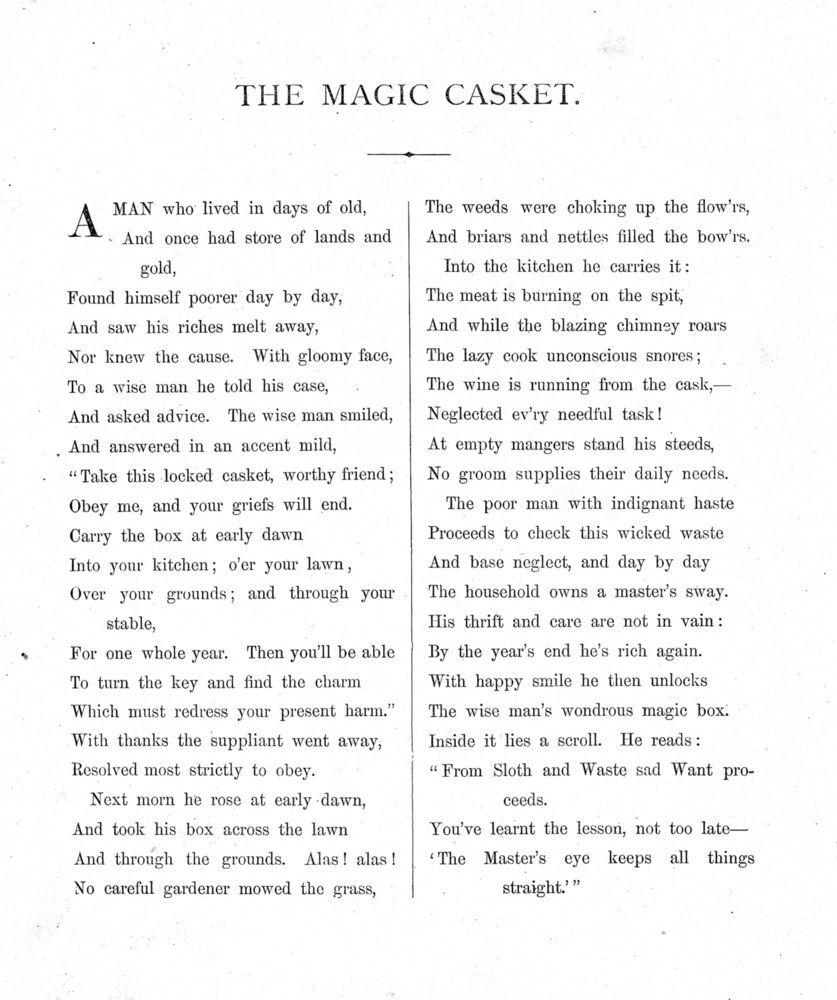 THE MAGIC CASKET.

A MAN who lived in days of old,
And once had store of lands and gold,
Found himself poorer day by day,
And saw his riches melt away,
Nor knew the cause. With gloomy face,
To a wise man he told his case,
And asked advice. The wise man smiled,
And answered in an accent mild,
"Take this locked casket, worthy friend;
Obey me, and your griefs will end.
Carry the box at early dawn
Into your kitchen; o'er your lawn,
Over your grounds; and through your stable,
For one whole year. Then you'll be able
To turn the key and find the charm
Which must redress your present harm."
With thanks the suppliant went away,
Resolved most strictly to obey.
Next morn he rose at early dawn,
And took his box across the lawn
And through the grounds. Alas! alas!
No careful gardener mowed the grass,
The weeds were choking up the flow'rs,
And briars and nettles filled the bow'rs.
Into the kitchen he carries it:
The meat is burning on the spit,
And while the blazing chimney roars
The lazy cook unconscious snores;
The wine is running from the cask,—
Neglected ev'ry needful task!
At empty mangers stand his steeds,
No groom supplies their daily needs.
The poor man with indignant haste
Proceeds to check this wicked waste
And base neglect, and day by day
The household owns a master's sway.
His thrift and care are not in vain:
By the year's end he's rich again.
With happy smile he then unlocks
The wise man's wondrous magic box.
Inside it lies a scroll. He reads:
"From Sloth and Waste sad Want proceeds.
You've learnt the lesson, not too late—
'The Master's eye keeps all things straight.'"